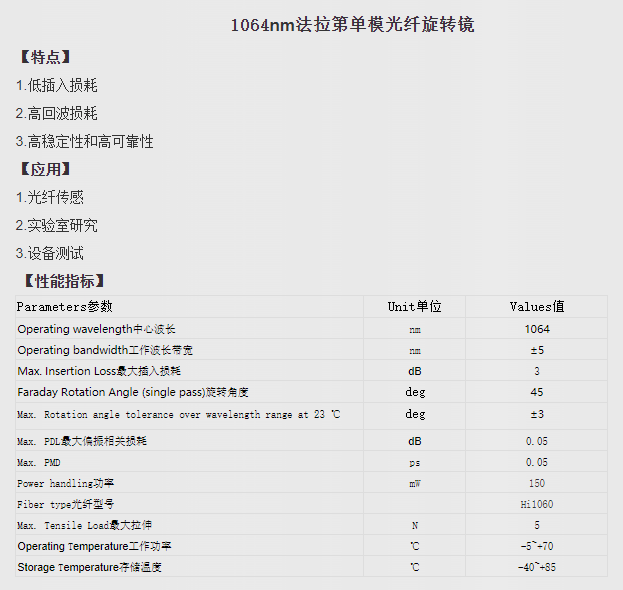 1064nm法拉第单模光纤旋转镜

【特点】

1.低插入损耗

2.高回波损耗

3.高稳定性和高可靠性

【应用】

1.光纤传感

2.实验室研究

3.设备测试

【性能指标】

| Parameters参数 | Unit单位 | Values值 |
|---|---|---|
| Operating wavelength中心波长 | nm | 1064 |
| Operating bandwidth工作波长带宽 | nm | ±5 |
| Max. Insertion Loss最大插入损耗 | dB | 3 |
| Faraday Rotation Angle (single pass)旋转角度 | deg | 45 |
| Max. Rotation angle tolerance over wavelength range at 23 ℃ | deg | ±3 |
| Max. PDL最大偏振相关损耗 | dB | 0.05 |
| Max. PMD | ps | 0.05 |
| Power handling功率 | mW | 150 |
| Fiber type光纤型号 | | Hi1060 |
| Max. Tensile Load最大拉伸 | N | 5 |
| Operating Temperature工作功率 | ℃ | -5~+70 |
| Storage Temperature存储温度 | ℃ | -40~+85 |